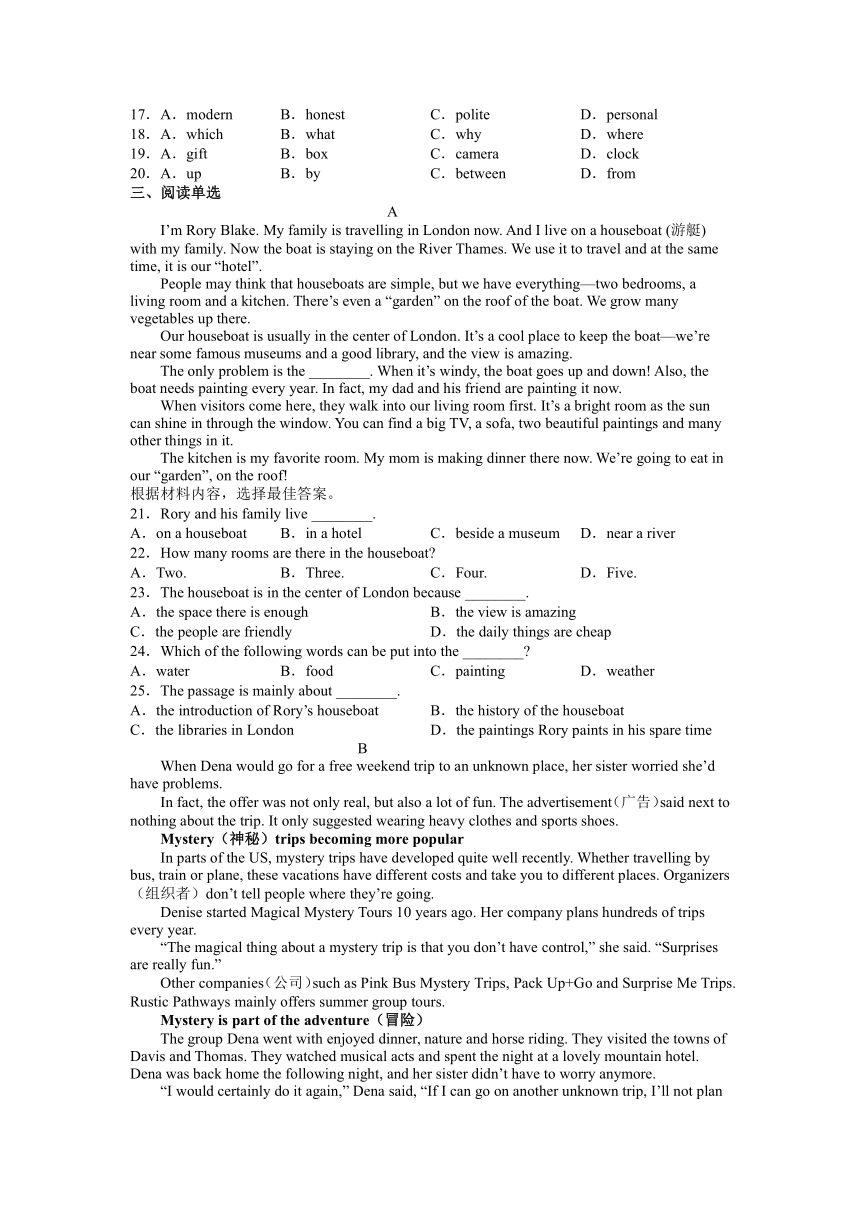 17．A．modern　　B．honest　　C．polite　　D．personal
18．A．which　　B．what　　C．why　　D．where
19．A．gift　　B．box　　C．camera　　D．clock
20．A．up　　B．by　　C．between　　D．from
三、阅读单选

A

I'm Rory Blake. My family is travelling in London now. And I live on a houseboat (游艇) with my family. Now the boat is staying on the River Thames. We use it to travel and at the same time, it is our "hotel".

People may think that houseboats are simple, but we have everything—two bedrooms, a living room and a kitchen. There's even a "garden" on the roof of the boat. We grow many vegetables up there.

Our houseboat is usually in the center of London. It's a cool place to keep the boat—we're near some famous museums and a good library, and the view is amazing.

The only problem is the ________. When it's windy, the boat goes up and down! Also, the boat needs painting every year. In fact, my dad and his friend are painting it now.

When visitors come here, they walk into our living room first. It's a bright room as the sun can shine in through the window. You can find a big TV, a sofa, two beautiful paintings and many other things in it.

The kitchen is my favorite room. My mom is making dinner there now. We're going to eat in our "garden", on the roof!

根据材料内容，选择最佳答案。

21．Rory and his family live ________.
A．on a houseboat　　B．in a hotel　　C．beside a museum　　D．near a river

22．How many rooms are there in the houseboat?
A．Two.　　B．Three.　　C．Four.　　D．Five.

23．The houseboat is in the center of London because ________.
A．the space there is enough　　B．the view is amazing
C．the people are friendly　　D．the daily things are cheap

24．Which of the following words can be put into the ________?
A．water　　B．food　　C．painting　　D．weather

25．The passage is mainly about ________.
A．the introduction of Rory's houseboat　　B．the history of the houseboat
C．the libraries in London　　D．the paintings Rory paints in his spare time

B

When Dena would go for a free weekend trip to an unknown place, her sister worried she'd have problems.

In fact, the offer was not only real, but also a lot of fun. The advertisement(广告)said next to nothing about the trip. It only suggested wearing heavy clothes and sports shoes.

Mystery（神秘）trips becoming more popular

In parts of the US, mystery trips have developed quite well recently. Whether travelling by bus, train or plane, these vacations have different costs and take you to different places. Organizers（组织者）don't tell people where they're going.

Denise started Magical Mystery Tours 10 years ago. Her company plans hundreds of trips every year.

"The magical thing about a mystery trip is that you don't have control," she said. "Surprises are really fun."

Other companies(公司)such as Pink Bus Mystery Trips, Pack Up+Go and Surprise Me Trips. Rustic Pathways mainly offers summer group tours.

Mystery is part of the adventure（冒险）

The group Dena went with enjoyed dinner, nature and horse riding. They visited the towns of Davis and Thomas. They watched musical acts and spent the night at a lovely mountain hotel. Dena was back home the following night, and her sister didn't have to worry anymore.

"I would certainly do it again," Dena said, "If I can go on another unknown trip, I'll not plan